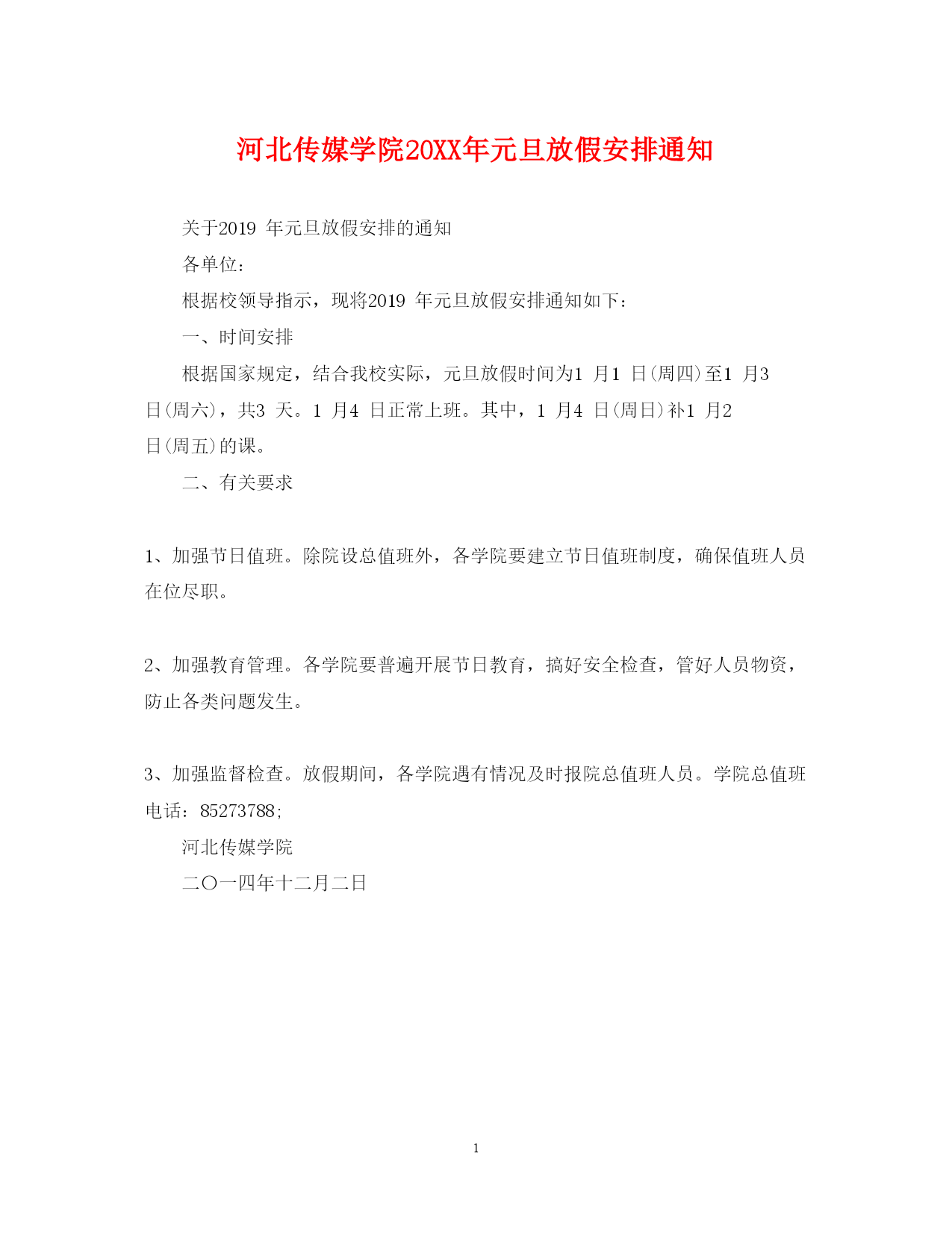 河北传媒学院20XX年元旦放假安排通知

关于2019 年元旦放假安排的通知

各单位：

根据校领导指示，现将2019 年元旦放假安排通知如下：

一、时间安排

根据国家规定，结合我校实际，元旦放假时间为1 月1 日(周四)至1 月3 日(周六)，共3 天。1 月4 日正常上班。其中，1 月4 日(周日)补1 月2 日(周五)的课。

二、有关要求

1、加强节日值班。除院设总值班外，各学院要建立节日值班制度，确保值班人员在位尽职。

2、加强教育管理。各学院要普遍开展节日教育，搞好安全检查，管好人员物资，防止各类问题发生。

3、加强监督检查。放假期间，各学院遇有情况及时报院总值班人员。学院总值班电话：85273788;

河北传媒学院

二〇一四年十二月二日

1